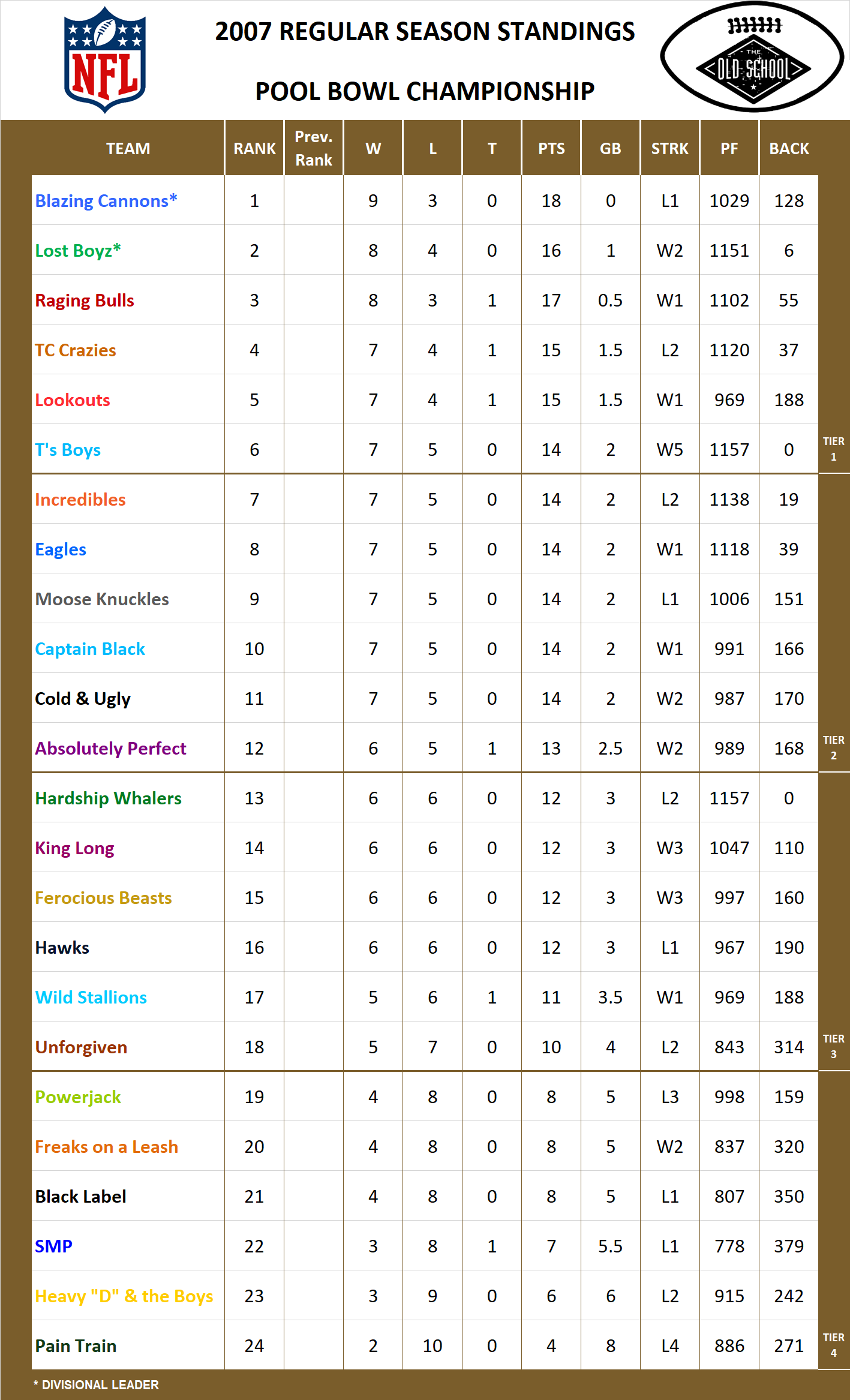 NFL

2007 REGULAR SEASON STANDINGS

POOL BOWL CHAMPIONSHIP

THE OLD SCHOOL

| TEAM | RANK | Prev. Rank | W | L | T | PTS | GB | STRK | PF | BACK |
|---|---|---|---|---|---|---|---|---|---|---|
| Blazing Cannons* | 1 | | 9 | 3 | 0 | 18 | 0 | L1 | 1029 | 128 |
| Lost Boyz* | 2 | | 8 | 4 | 0 | 16 | 1 | W2 | 1151 | 6 |
| Raging Bulls | 3 | | 8 | 3 | 1 | 17 | 0.5 | W1 | 1102 | 55 |
| TC Crazies | 4 | | 7 | 4 | 1 | 15 | 1.5 | L2 | 1120 | 37 |
| Lookouts | 5 | | 7 | 4 | 1 | 15 | 1.5 | W1 | 969 | 188 |
| T's Boys | 6 | | 7 | 5 | 0 | 14 | 2 | W5 | 1157 | 0 |
| Incredibles | 7 | | 7 | 5 | 0 | 14 | 2 | L2 | 1138 | 19 |
| Eagles | 8 | | 7 | 5 | 0 | 14 | 2 | W1 | 1118 | 39 |
| Moose Knuckles | 9 | | 7 | 5 | 0 | 14 | 2 | L1 | 1006 | 151 |
| Captain Black | 10 | | 7 | 5 | 0 | 14 | 2 | W1 | 991 | 166 |
| Cold & Ugly | 11 | | 7 | 5 | 0 | 14 | 2 | W2 | 987 | 170 |
| Absolutely Perfect | 12 | | 6 | 5 | 1 | 13 | 2.5 | W2 | 989 | 168 |
| Hardship Whalers | 13 | | 6 | 6 | 0 | 12 | 3 | L2 | 1157 | 0 |
| King Long | 14 | | 6 | 6 | 0 | 12 | 3 | W3 | 1047 | 110 |
| Ferocious Beasts | 15 | | 6 | 6 | 0 | 12 | 3 | W3 | 997 | 160 |
| Hawks | 16 | | 6 | 6 | 0 | 12 | 3 | L1 | 967 | 190 |
| Wild Stallions | 17 | | 5 | 6 | 1 | 11 | 3.5 | W1 | 969 | 188 |
| Unforgiven | 18 | | 5 | 7 | 0 | 10 | 4 | L2 | 843 | 314 |
| Powerjack | 19 | | 4 | 8 | 0 | 8 | 5 | L3 | 998 | 159 |
| Freaks on a Leash | 20 | | 4 | 8 | 0 | 8 | 5 | W2 | 837 | 320 |
| Black Label | 21 | | 4 | 8 | 0 | 8 | 5 | L1 | 807 | 350 |
| SMP | 22 | | 3 | 8 | 1 | 7 | 5.5 | L1 | 778 | 379 |
| Heavy "D" & the Boys | 23 | | 3 | 9 | 0 | 6 | 6 | L2 | 915 | 242 |
| Pain Train | 24 | | 2 | 10 | 0 | 4 | 8 | L4 | 886 | 271 |

TIER 1
TIER 2
TIER 3
TIER 4

* DIVISIONAL LEADER